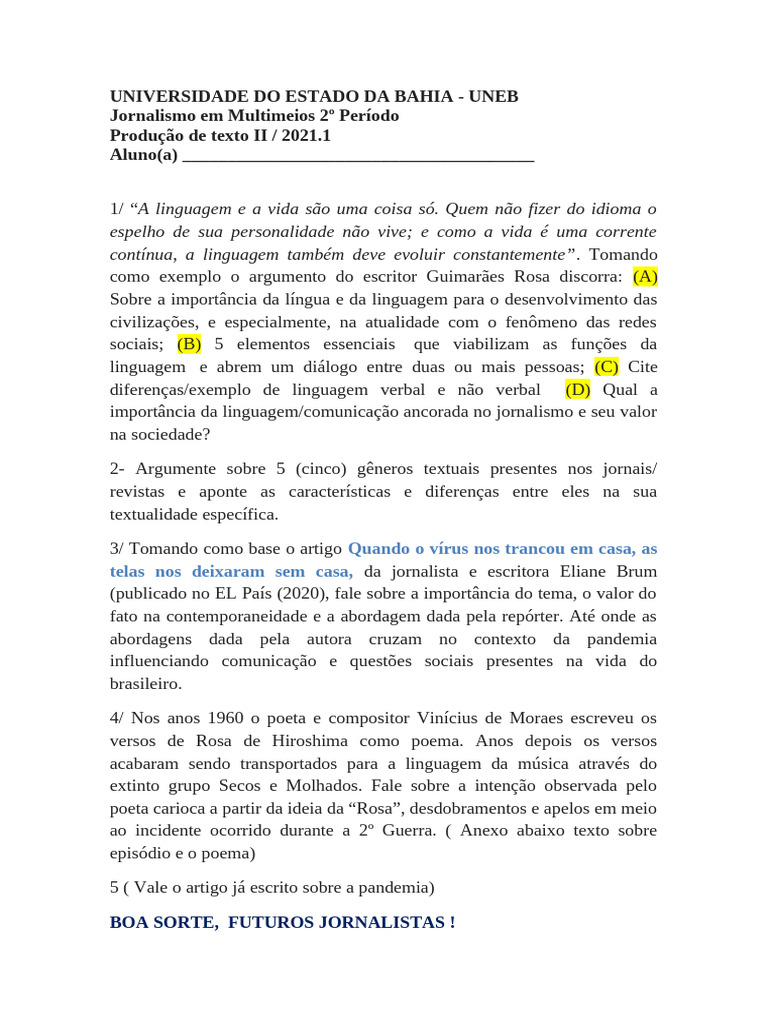 UNIVERSIDADE DO ESTADO DA BAHIA - UNEB
Jornalismo em Multimeios 2º Período
Produção de texto II / 2021.1
Aluno(a) ________________________________________

1/ “A linguagem e a vida são uma coisa só. Quem não fizer do idioma o espelho de sua personalidade não vive; e como a vida é uma corrente contínua, a linguagem também deve evoluir constantemente”. Tomando como exemplo o argumento do escritor Guimarães Rosa discorra: (A) Sobre a importância da língua e da linguagem para o desenvolvimento das civilizações, e especialmente, na atualidade com o fenômeno das redes sociais; (B) 5 elementos essenciais que viabilizam as funções da linguagem e abrem um diálogo entre duas ou mais pessoas; (C) Cite diferenças/exemplo de linguagem verbal e não verbal (D) Qual a importância da linguagem/comunicação ancorada no jornalismo e seu valor na sociedade?

2- Argumente sobre 5 (cinco) gêneros textuais presentes nos jornais/ revistas e aponte as características e diferenças entre eles na sua textualidade específica.

3/ Tomando como base o artigo Quando o vírus nos trancou em casa, as telas nos deixaram sem casa, da jornalista e escritora Eliane Brum (publicado no EL País (2020), fale sobre a importância do tema, o valor do fato na contemporaneidade e a abordagem dada pela repórter. Até onde as abordagens dada pela autora cruzam no contexto da pandemia influenciando comunicação e questões sociais presentes na vida do brasileiro.

4/ Nos anos 1960 o poeta e compositor Vinícius de Moraes escreveu os versos de Rosa de Hiroshima como poema. Anos depois os versos acabaram sendo transportados para a linguagem da música através do extinto grupo Secos e Molhados. Fale sobre a intenção observada pelo poeta carioca a partir da ideia da “Rosa”, desdobramentos e apelos em meio ao incidente ocorrido durante a 2º Guerra. ( Anexo abaixo texto sobre episódio e o poema)

5 ( Vale o artigo já escrito sobre a pandemia)

BOA SORTE, FUTUROS JORNALISTAS !